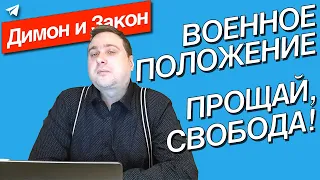 Димон и Закон

ВОЕННОЕ ПОЛОЖЕНИЕ

ПРОЩАЙ, СВОБОДА!